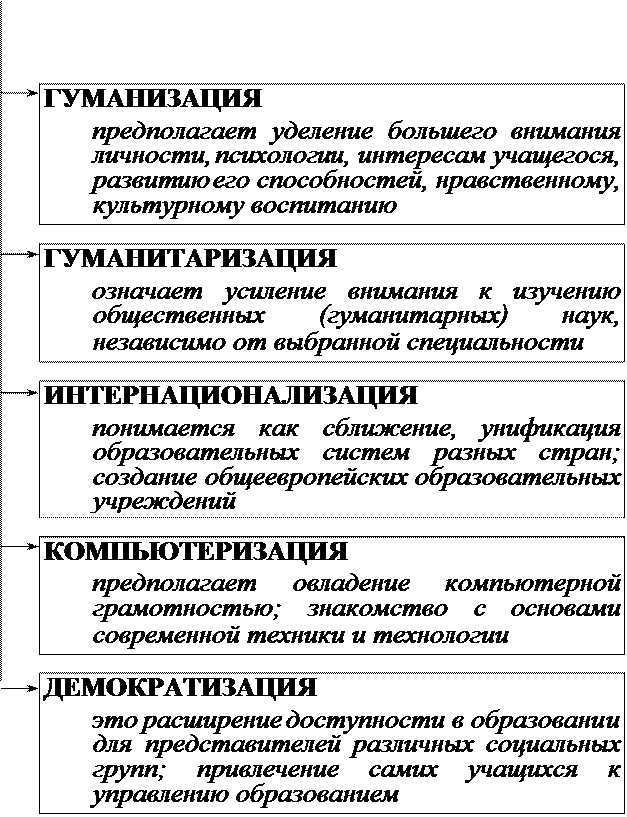 ГУМАНИЗАЦИЯ

предполагает уделение большего внимания личности, психологии, интересам учащегося, развитию его способностей, нравственному, культурному воспитанию

ГУМАНИТАРИЗАЦИЯ

означает усиление внимания к изучению общественных (гуманитарных) наук, независимо от выбранной специальности

ИНТЕРНАЦИОНАЛИЗАЦИЯ

понимается как сближение, унификация образовательных систем разных стран; создание общеевропейских образовательных учреждений

КОМПЬЮТЕРИЗАЦИЯ

предполагает овладение компьютерной грамотностью; знакомство с основами современной техники и технологии

ДЕМОКРАТИЗАЦИЯ

это расширение доступности в образовании для представителей различных социальных групп; привлечение самих учащихся к управлению образованием